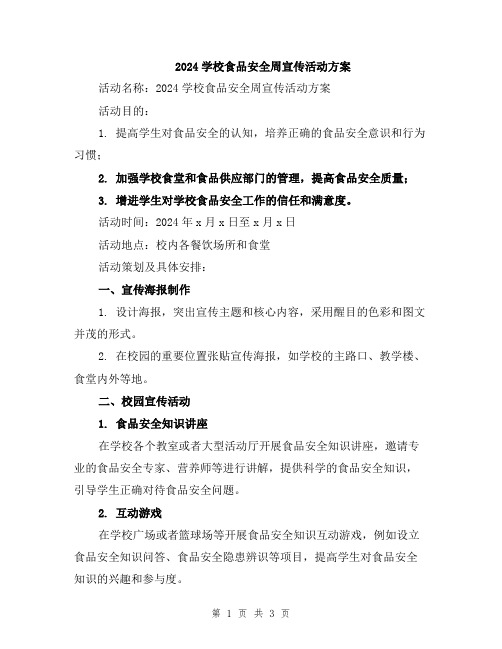 2024 学校食品安全周宣传活动方案

活动名称：2024 学校食品安全周宣传活动方案

活动目的：

1. 提高学生对食品安全的认知，培养正确的食品安全意识和行为习惯；

2. 加强学校食堂和食品供应部门的管理，提高食品安全质量；

3. 增进学生对学校食品安全工作的信任和满意度。

活动时间：2024 年 x 月 x 日至 x 月 x 日

活动地点：校内各餐饮场所和食堂

活动策划及具体安排：

一、宣传海报制作

1. 设计海报，突出宣传主题和核心内容，采用醒目的色彩和图文并茂的形式。

2. 在校园的重要位置张贴宣传海报，如学校的主路口、教学楼、食堂内外等地。

二、校园宣传活动

1. 食品安全知识讲座

在学校各个教室或者大型活动厅开展食品安全知识讲座，邀请专业的食品安全专家、营养师等进行讲解，提供科学的食品安全知识，引导学生正确对待食品安全问题。

2. 互动游戏

在学校广场或者篮球场等开展食品安全知识互动游戏，例如设立食品安全知识问答、食品安全隐患辨识等项目，提高学生对食品安全知识的兴趣和参与度。

第 1 页 共 3 页